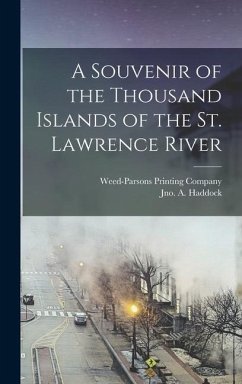 A Souvenir of the Thousand Islands of the St. Lawrence River

Weed-Parsons Printing Company
Jno. A. Haddock